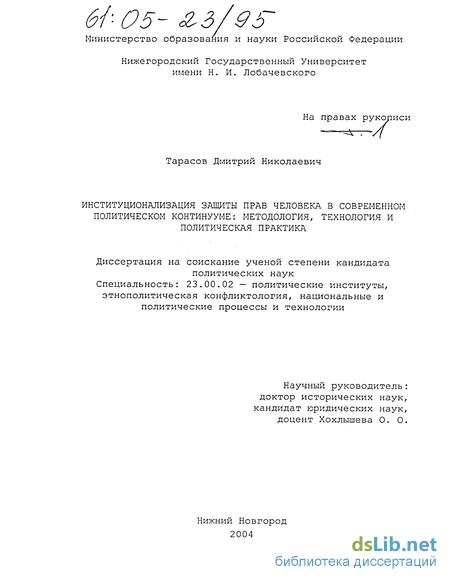 61:05-23/95

Министерство образования и науки Российской Федерации

Нижегородский Государственный Университет имени Н. И. Лобачевского

На правах рукописи

Тарасов Дмитрий Николаевич

ИНСТИТУЦИОНАЛИЗАЦИЯ ЗАЩИТЫ ПРАВ ЧЕЛОВЕКА В СОВРЕМЕННОМ ПОЛИТИЧЕСКОМ КОНТИНУУМЕ: МЕТОДОЛОГИЯ, ТЕХНОЛОГИЯ И ПОЛИТИЧЕСКАЯ ПРАКТИКА

Диссертация на соискание ученой степени кандидата политических наук
Специальность: 23.00.02 — политические институты, этнополитическая конфликтология, национальные и политические процессы и технологии

Научный руководитель:
доктор исторических наук,
кандидат юридических наук,
доцент Хохлышева О. О.

Нижний Новгород
2004

dsLib.net
библиотека диссертаций